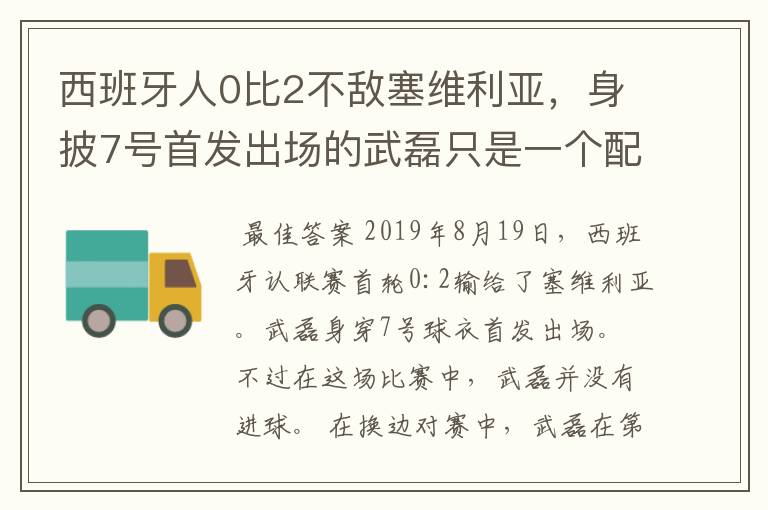 西班牙人0比2不敌塞维利亚，身披7号首发出场的武磊只是一个配

最佳答案 2019年8月19日，西班牙认联赛首轮0:2输给了塞维利亚。武磊身穿7号球衣首发出场。不过在这场比赛中，武磊并没有进球。在换边对赛中，武磊在第